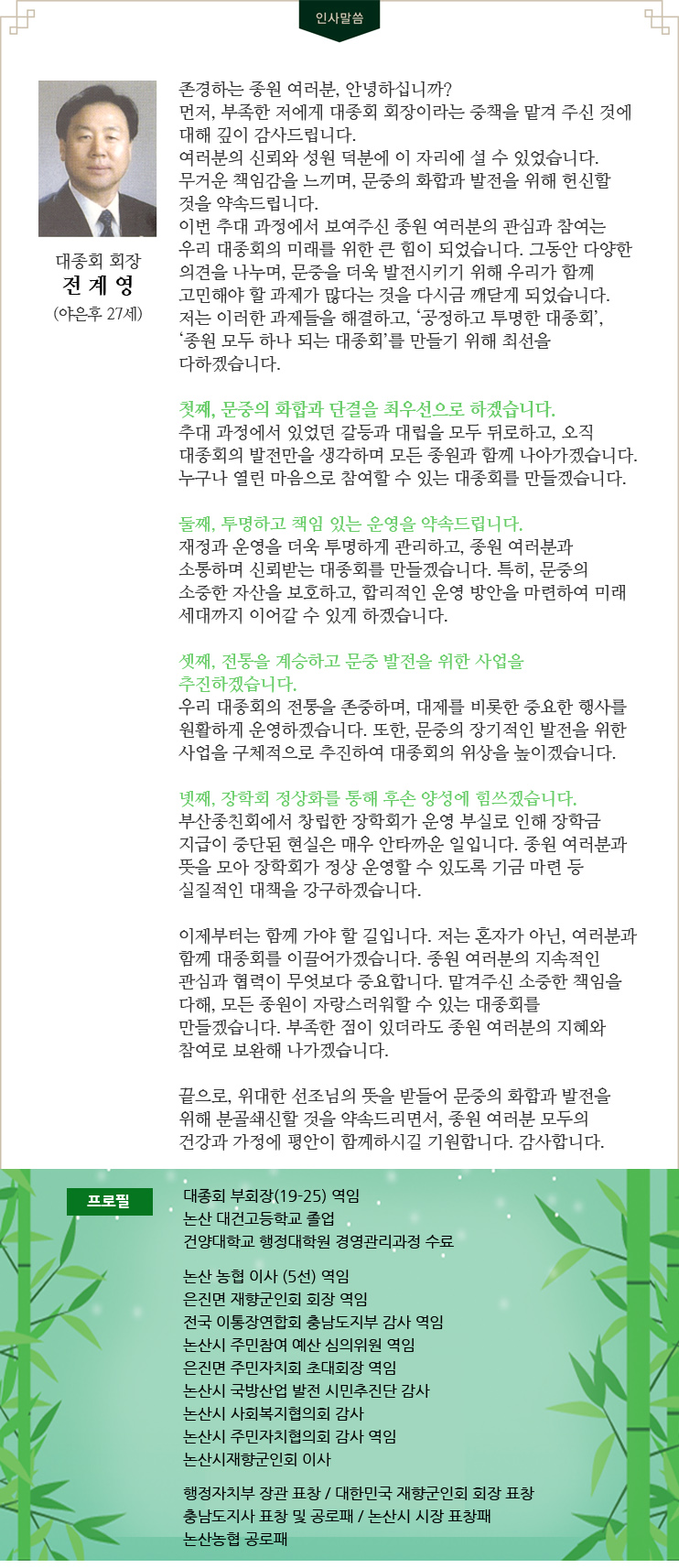 인사말씀

대종회 회장
전 계 영
(야은후 27세)

존경하는 종원 여러분, 안녕하십니까?
먼저, 부족한 저에게 대종회 회장이라는 중책을 맡겨 주신 것에 대해 깊이 감사드립니다.
여러분의 신뢰와 성원 덕분에 이 자리에 설 수 있었습니다.
무거운 책임감을 느끼며, 문중의 화합과 발전을 위해 헌신할 것을 약속드립니다.
이번 추대 과정에서 보여주신 종원 여러분의 관심과 참여는 우리 대종회의 미래를 위한 큰 힘이 되었습니다. 그동안 다양한 의견을 나누며, 문중을 더욱 발전시키기 위해 우리가 함께 고민해야 할 과제가 많다는 것을 다시금 깨닫게 되었습니다.
저는 이러한 과제들을 해결하고, '공정하고 투명한 대종회', '종원 모두 하나 되는 대종회'를 만들기 위해 최선을 다하겠습니다.

첫째, 문중의 화합과 단결을 최우선으로 하겠습니다.
추대 과정에서 있었던 갈등과 대립을 모두 뒤로하고, 오직 대종회의 발전만을 생각하며 모든 종원과 함께 나아가겠습니다.
누구나 열린 마음으로 참여할 수 있는 대종회를 만들겠습니다.

둘째, 투명하고 책임 있는 운영을 약속드립니다.
재정과 운영을 더욱 투명하게 관리하고, 종원 여러분과 소통하며 신뢰받는 대종회를 만들겠습니다. 특히, 문중의 소중한 자산을 보호하고, 합리적인 운영 방안을 마련하여 미래 세대까지 이어갈 수 있게 하겠습니다.

셋째, 전통을 계승하고 문중 발전을 위한 사업을 추진하겠습니다.
우리 대종회의 전통을 존중하며, 대제를 비롯한 중요한 행사를 원활하게 운영하겠습니다. 또한, 문중의 장기적인 발전을 위한 사업을 구체적으로 추진하여 대종회의 위상을 높이겠습니다.

넷째, 장학회 정상화를 통해 후손 양성에 힘쓰겠습니다.
부산종친회에서 창립한 장학회가 운영 부실로 인해 장학금 지급이 중단된 현실은 매우 안타까운 일입니다. 종원 여러분과 뜻을 모아 장학회가 정상 운영할 수 있도록 기금 마련 등 실질적인 대책을 강구하겠습니다.

이제부터는 함께 가야 할 길입니다. 저는 혼자가 아닌, 여러분과 함께 대종회를 이끌어가겠습니다. 종원 여러분의 지속적인 관심과 협력이 무엇보다 중요합니다. 맡겨주신 소중한 책임을 다해, 모든 종원이 자랑스러워할 수 있는 대종회를 만들겠습니다. 부족한 점이 있더라도 종원 여러분의 지혜와 참여로 보완해 나가겠습니다.

끝으로, 위대한 선조님의 뜻을 받들어 문중의 화합과 발전을 위해 분골쇄신할 것을 약속드리면서, 종원 여러분 모두의 건강과 가정에 평안이 함께하시길 기원합니다. 감사합니다.

프로필

대종회 부회장(19-25) 역임
논산 대건고등학교 졸업
건양대학교 행정대학원 경영관리과정 수료

논산 농협 이사 (5선) 역임
은진면 재향군인회 회장 역임
전국 이통장연합회 충남도지부 감사 역임
논산시 주민참여 예산 심의위원 역임
은진면 주민자치회 초대회장 역임
논산시 국방산업 발전 시민추진단 감사
논산시 사회복지협의회 감사
논산시 주민자치협의회 감사 역임
논산시재향군인회 이사

행정자치부 장관 표창 / 대한민국 재향군인회 회장 표창
충남도지사 표창 및 공로패 / 논산시 시장 표창패
논산농협 공로패